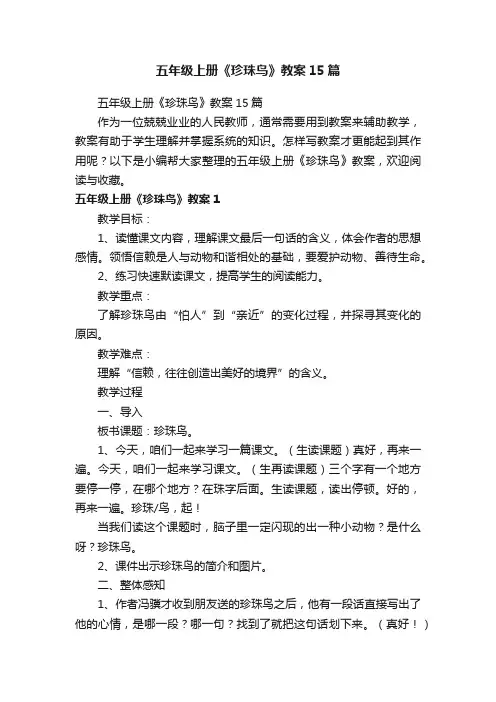 五年级上册《珍珠鸟》教案15篇

五年级上册《珍珠鸟》教案15篇

作为一位兢兢业业的人民教师，通常需要用到教案来辅助教学，教案有助于学生理解并掌握系统的知识。怎样写教案才更能起到其作用呢？以下是小编帮大家整理的五年级上册《珍珠鸟》教案，欢迎阅读与收藏。

五年级上册《珍珠鸟》教案1

教学目标：

1、读懂课文内容，理解课文最后一句话的含义，体会作者的思想感情。领悟信赖是人与动物和谐相处的基础，要爱护动物、善待生命。

2、练习快速默读课文，提高学生的阅读能力。

教学重点：

了解珍珠鸟由“怕人”到“亲近”的变化过程，并探寻其变化的原因。

教学难点：

理解“信赖，往往创造出美好的境界”的含义。

教学过程

一、导入

板书课题：珍珠鸟。

1、今天，咱们一起来学习一篇课文。（生读课题）真好，再来一遍。今天，咱们一起来学习课文。（生再读课题）三个字有一个地方要停一停，在哪个地方？在珠字后面。生读课题，读出停顿。好的，再来一遍。珍珠/鸟，起！

当我们读这个课题时，脑子里一定闪现的出一种小动物？是什么呀？珍珠鸟。

2、课件出示珍珠鸟的简介和图片。

二、整体感知

1、作者冯骥才收到朋友送的珍珠鸟之后，他有一段话直接写出了他的心情，是哪一段？哪一句？找到了就把这句话划下来。（真好！）